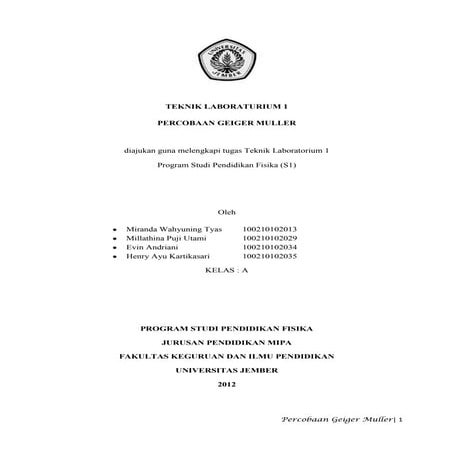 UNIVERSITAS JEMBER

TEKNIK LABORATURIUM 1

PERCOBAAN GEIGER MULLER

diajukan guna melengkapi tugas Teknik Laboratorium 1

Program Studi Pendidikan Fisika (S1)

Oleh

• Miranda Wahyuning Tyas 100210102013
• Millathina Puji Utami 100210102029
• Evin Andriani 100210102034
• Henry Ayu Kartikasari 100210102035

KELAS : A

PROGRAM STUDI PENDIDIKAN FISIKA

JURUSAN PENDIDIKAN MIPA

FAKULTAS KEGURUAN DAN ILMU PENDIDIKAN

UNIVERSITAS JEMBER

2012

Percobaan Geiger Muller| 1